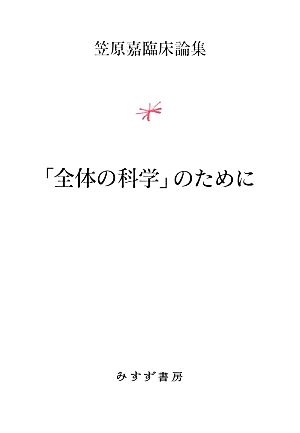 笠原嘉臨床論集

「全体の科学」のために

みすず書房